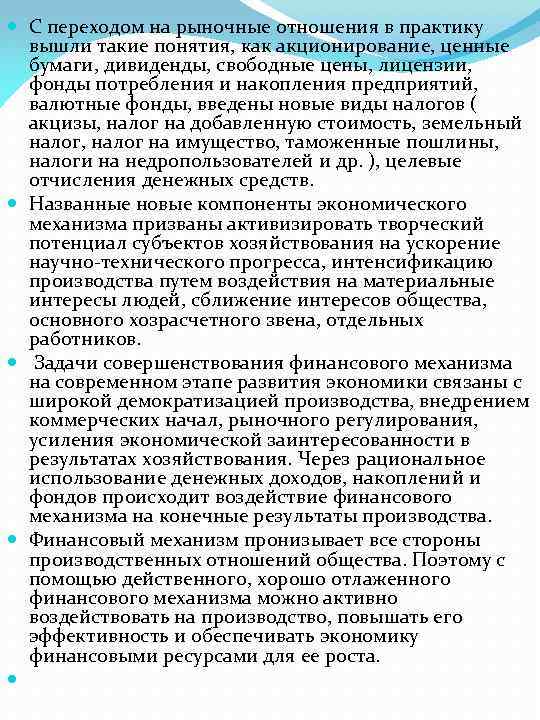 С переходом на рыночные отношения в практику вышли такие понятия, как акционирование, ценные бумаги, дивиденды, свободные цены, лицензии, фонды потребления и накопления предприятий, валютные фонды, введены новые виды налогов ( акцизы, налог на добавленную стоимость, земельный налог, налог на имущество, таможенные пошлины, налоги на недропользователей и др. ), целевые отчисления денежных средств.

Названные новые компоненты экономического механизма призваны активизировать творческий потенциал субъектов хозяйствования на ускорение научно-технического прогресса, интенсификацию производства путем воздействия на материальные интересы людей, сближение интересов общества, основного хозрасчетного звена, отдельных работников.

Задачи совершенствования финансового механизма на современном этапе развития экономики связаны с широкой демократизацией производства, внедрением коммерческих начал, рыночного регулирования, усиления экономической заинтересованности в результатах хозяйствования. Через рациональное использование денежных доходов, накоплений и фондов происходит воздействие финансового механизма на конечные результаты производства.

Финансовый механизм пронизывает все стороны производственных отношений общества. Поэтому с помощью действенного, хорошо отлаженного финансового механизма можно активно воздействовать на производство, повышать его эффективность и обеспечивать экономику финансовыми ресурсами для ее роста.